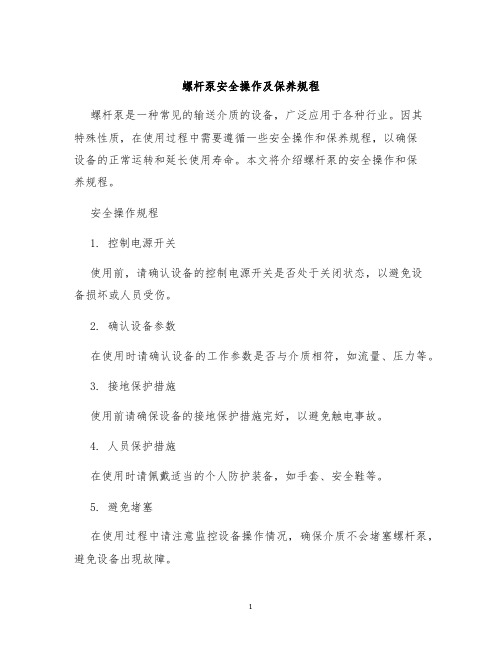 螺杆泵安全操作及保养规程

螺杆泵是一种常见的输送介质的设备，广泛应用于各种行业。因其特殊性质，在使用过程中需要遵循一些安全操作和保养规程，以确保设备的正常运转和延长使用寿命。本文将介绍螺杆泵的安全操作和保养规程。

安全操作规程

1. 控制电源开关

使用前，请确认设备的控制电源开关是否处于关闭状态，以避免设备损坏或人员受伤。

2. 确认设备参数

在使用时请确认设备的工作参数是否与介质相符，如流量、压力等。

3. 接地保护措施

使用前请确保设备的接地保护措施完好，以避免触电事故。

4. 人员保护措施

在使用时请佩戴适当的个人防护装备，如手套、安全鞋等。

5. 避免堵塞

在使用过程中请注意监控设备操作情况，确保介质不会堵塞螺杆泵，避免设备出现故障。

1